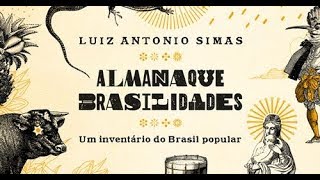 LUIZ ANTONIO SIMAS

ALMANAQUE BRASILIDADES

Um inventário do Brasil popular